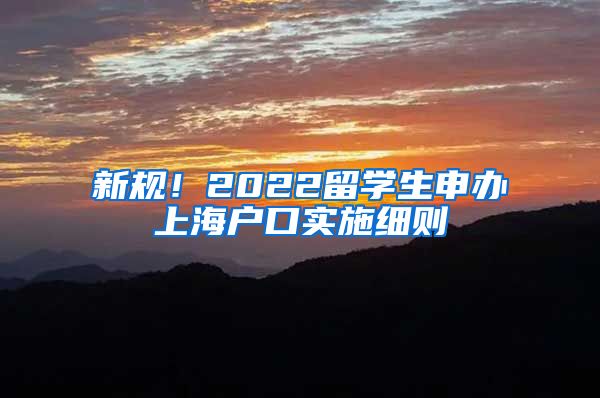 新规！2022留学生申办上海户口实施细则